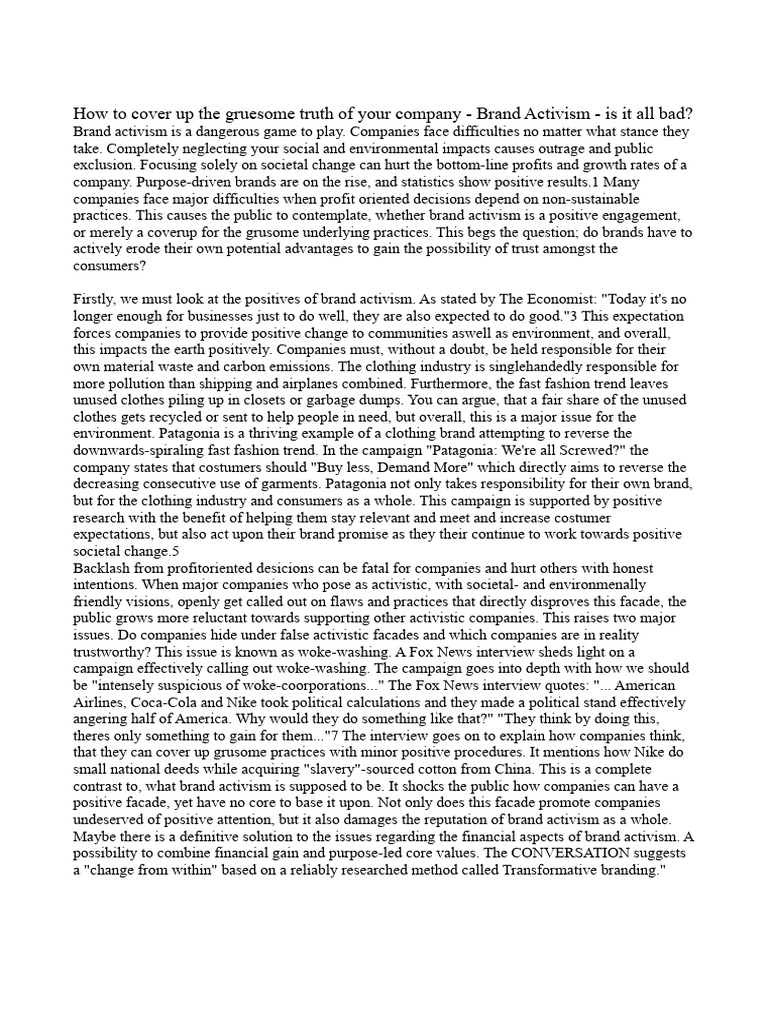 How to cover up the gruesome truth of your company - Brand Activism - is it all bad?
Brand activism is a dangerous game to play. Companies face difficulties no matter what stance they take. Completely neglecting your social and environmental impacts causes outrage and public exclusion. Focusing solely on societal change can hurt the bottom-line profits and growth rates of a company. Purpose-driven brands are on the rise, and statistics show positive results.1 Many companies face major difficulties when profit oriented decisions depend on non-sustainable practices. This causes the public to contemplate, whether brand activism is a positive engagement, or merely a coverup for the grusome underlying practices. This begs the question; do brands have to actively erode their own potential advantages to gain the possibility of trust amongst the consumers?

Firstly, we must look at the positives of brand activism. As stated by The Economist: "Today it's no longer enough for businesses just to do well, they are also expected to do good."3 This expectation forces companies to provide positive change to communities aswell as environment, and overall, this impacts the earth positively. Companies must, without a doubt, be held responsible for their own material waste and carbon emissions. The clothing industry is singlehandedly responsible for more pollution than shipping and airplanes combined. Furthermore, the fast fashion trend leaves unused clothes piling up in closets or garbage dumps. You can argue, that a fair share of the unused clothes gets recycled or sent to help people in need, but overall, this is a major issue for the environment. Patagonia is a thriving example of a clothing brand attempting to reverse the downwards-spiraling fast fashion trend. In the campaign "Patagonia: We're all Screwed?" the company states that costumers should "Buy less, Demand More" which directly aims to reverse the decreasing consecutive use of garments. Patagonia not only takes responsibility for their own brand, but for the clothing industry and consumers as a whole. This campaign is supported by positive research with the benefit of helping them stay relevant and meet and increase costumer expectations, but also act upon their brand promise as they their continue to work towards positive societal change.5
Backlash from profitoriented desicions can be fatal for companies and hurt others with honest intentions. When major companies who pose as activistic, with societal- and environmenally friendly visions, openly get called out on flaws and practices that directly disproves this facade, the public grows more reluctant towards supporting other activistic companies. This raises two major issues. Do companies hide under false activistic facades and which companies are in reality trustworthy? This issue is known as woke-washing. A Fox News interview sheds light on a campaign effectively calling out woke-washing. The campaign goes into depth with how we should be "intensely suspicious of woke-coorporations..." The Fox News interview quotes: "... American Airlines, Coca-Cola and Nike took political calculations and they made a political stand effectively angering half of America. Why would they do something like that?" "They think by doing this, theres only something to gain for them..."7 The interview goes on to explain how companies think, that they can cover up grusome practices with minor positive procedures. It mentions how Nike do small national deeds while acquiring "slavery"-sourced cotton from China. This is a complete contrast to, what brand activism is supposed to be. It shocks the public how companies can have a positive facade, yet have no core to base it upon. Not only does this facade promote companies undeserved of positive attention, but it also damages the reputation of brand activism as a whole. Maybe there is a definitive solution to the issues regarding the financial aspects of brand activism. A possibility to combine financial gain and purpose-led core values. The CONVERSATION suggests a "change from within" based on a reliably researched method called Transformative branding."